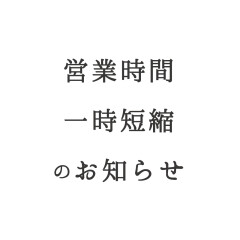 営業時間
一時短縮
のお知らせ